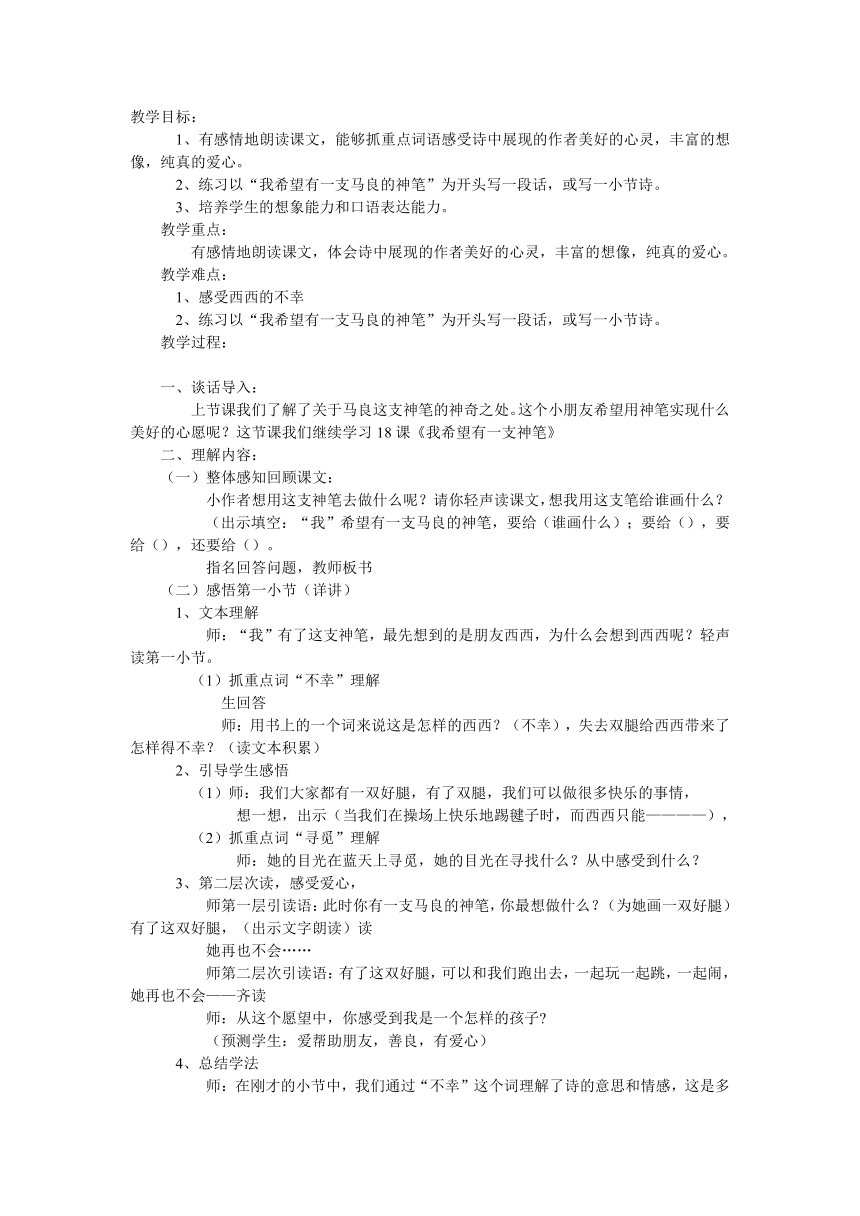 教学目标：

1、有感情地朗读课文，能够抓重点词语感受诗中展现的作者美好的心灵，丰富的想像，纯真的爱心。

2、练习以“我希望有一支马良的神笔”为开头写一段话，或写一小节诗。

3、培养学生的想象能力和口语表达能力。

教学重点：

有感情地朗读课文，体会诗中展现的作者美好的心灵，丰富的想像，纯真的爱心。

教学难点：

1、感受西西的不幸

2、练习以“我希望有一支马良的神笔”为开头写一段话，或写一小节诗。

教学过程：

一、谈话导入：

上节课我们了解了关于马良这支神笔的神奇之处。这个小朋友希望用神笔实现什么美好的心愿呢？这节课我们继续学习 18 课《我希望有一支神笔》

二、理解内容：

（一）整体感知回顾课文：

小作者想用这支神笔去做什么呢？请你轻声读课文，想我用这支笔给谁画什么？

（出示填空：“我”希望有一支马良的神笔，要给（谁画什么）；要给（），要给（），还要给（）。

指名回答问题，教师板书

（二）感悟第一小节（详讲）

1、文本理解

师：“我”有了这支神笔，最先想到的是朋友西西，为什么会想到西西呢？轻声读第一小节。

（1）抓重点词“不幸”理解

生回答

师：用书上的一个词来说这是怎样的西西？（不幸），失去双腿给西西带来了怎样得不幸？（读文本积累）

2、引导学生感悟

（1）师：我们大家都有一双好腿，有了双腿，我们可以做很多快乐的事情，

想一想，出示（当我们在操场上快乐地踢毽子时，而西西只能————），

（2）抓重点词“寻觅”理解

师：她的目光在蓝天上寻觅，她的目光在寻找什么？从中感受到什么？

3、第二层次读，感受爱心，

师第一层引读语：此时你有一支马良的神笔，你最想做什么？（为她画一双好腿）有了这双好腿，（出示文字朗读）读

她再也不会……

师第二层次引读语：有了这双好腿，可以和我们跑出去，一起玩一起跳，一起闹，她再也不会——齐读

师：从这个愿望中，你感受到我是一个怎样的孩子？

（预测学生：爱帮助朋友，善良，有爱心）

4、总结学法

师：在刚才的小节中，我们通过“不幸”这个词理解了诗的意思和情感，这是多